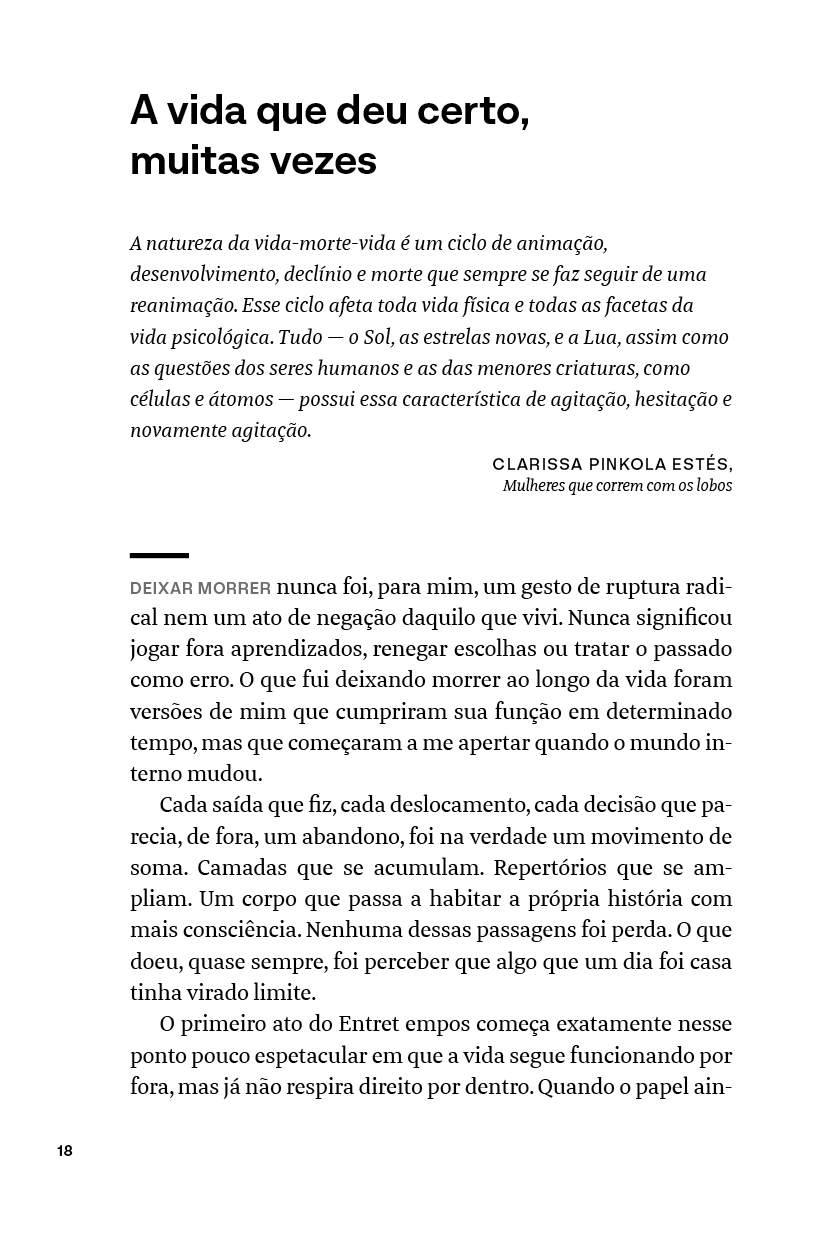 A vida que deu certo, muitas vezes

A natureza da vida-morte-vida é um ciclo de animação, desenvolvimento, declínio e morte que sempre se faz seguir de uma reanimação. Esse ciclo afeta toda vida física e todas as facetas da vida psicológica. Tudo — o Sol, as estrelas novas, e a Lua, assim como as questões dos seres humanos e as das menores criaturas, como células e átomos — possui essa característica de agitação, hesitação e novamente agitação.

CLARISSA PINKOLA ESTÉS,
Mulheres que correm com os lobos

DEIXAR MORRER nunca foi, para mim, um gesto de ruptura radical nem um ato de negação daquilo que vivi. Nunca significou jogar fora aprendizados, renegar escolhas ou tratar o passado como erro. O que fui deixando morrer ao longo da vida foram versões de mim que cumpriram sua função em determinado tempo, mas que começaram a me apertar quando o mundo interno mudou.

Cada saída que fiz, cada deslocamento, cada decisão que parecia, de fora, um abandono, foi na verdade um movimento de soma. Camadas que se acumulam. Repertórios que se ampliam. Um corpo que passa a habitar a própria história com mais consciência. Nenhuma dessas passagens foi perda. O que doeu, quase sempre, foi perceber que algo que um dia foi casa tinha virado limite.

O primeiro ato do Entret empos começa exatamente nesse ponto pouco espetacular em que a vida segue funcionando por fora, mas já não respira direito por dentro. Quando o papel ain-

18